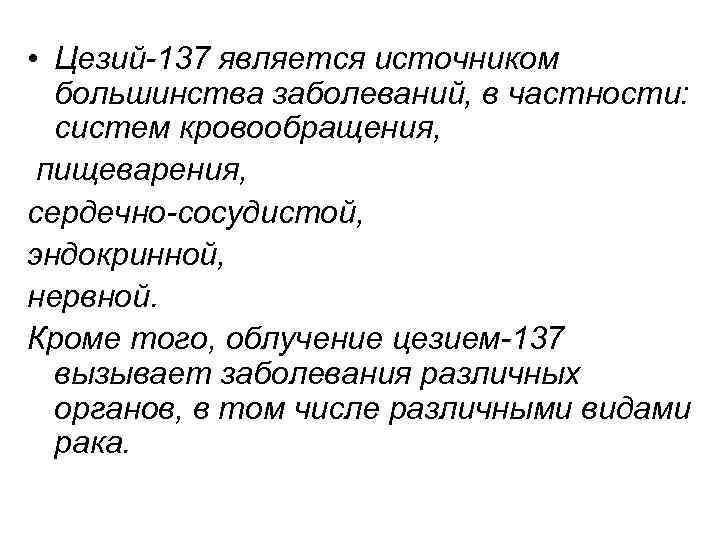 • Цезий-137 является источником большинства заболеваний, в частности: систем кровообращения,

пищеварения,

сердечно-сосудистой,

эндокринной,

нервной.

Кроме того, облучение цезием-137 вызывает заболевания различных органов, в том числе различными видами рака.